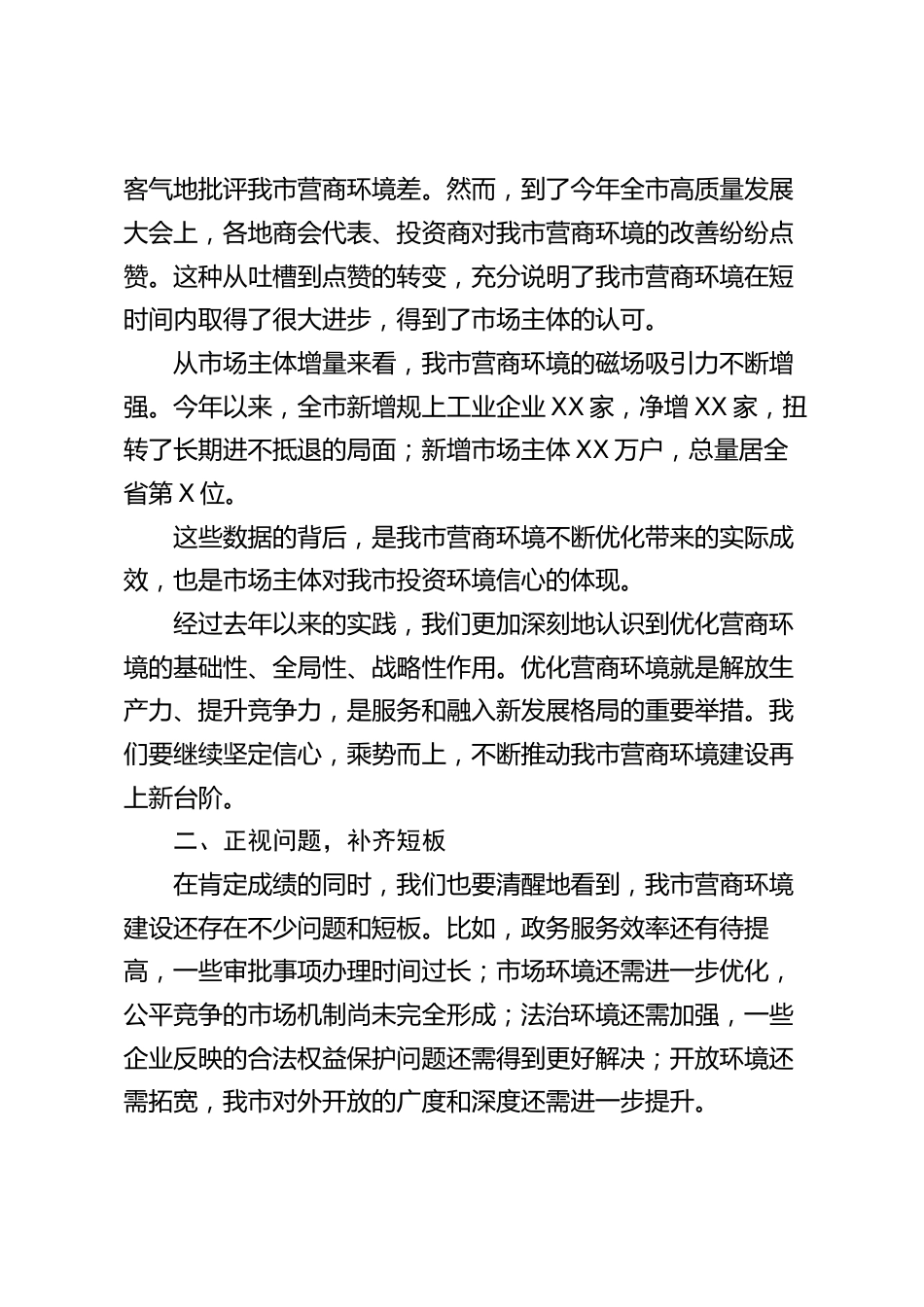 客气地批评我市营商环境差。然而，到了今年全市高质量发展大会上，各地商会代表、投资商对我市营商环境的改善纷纷点赞。这种从吐槽到点赞的转变，充分说明了我市营商环境在短时间内取得了很大进步，得到了市场主体的认可。

从市场主体增量来看，我市营商环境的磁场吸引力不断增强。今年以来，全市新增规上工业企业 XX 家，净增 XX 家，扭转了长期进不抵退的局面；新增市场主体 XX 万户，总量居全省第 X 位。

这些数据的背后，是我市营商环境不断优化带来的实际成效，也是市场主体对我市投资环境信心的体现。

经过去年以来的实践，我们更加深刻地认识到优化营商环境的基础性、全局性、战略性作用。优化营商环境就是解放生产力、提升竞争力，是服务和融入新发展格局的重要举措。我们要继续坚定信心，乘势而上，不断推动我市营商环境建设再上新台阶。

二、正视问题，补齐短板

在肯定成绩的同时，我们也要清醒地看到，我市营商环境建设还存在不少问题和短板。比如，政务服务效率还有待提高，一些审批事项办理时间过长；市场环境还需进一步优化，公平竞争的市场机制尚未完全形成；法治环境还需加强，一些企业反映的合法权益保护问题还需得到更好解决；开放环境还需拓宽，我市对外开放的广度和深度还需进一步提升。